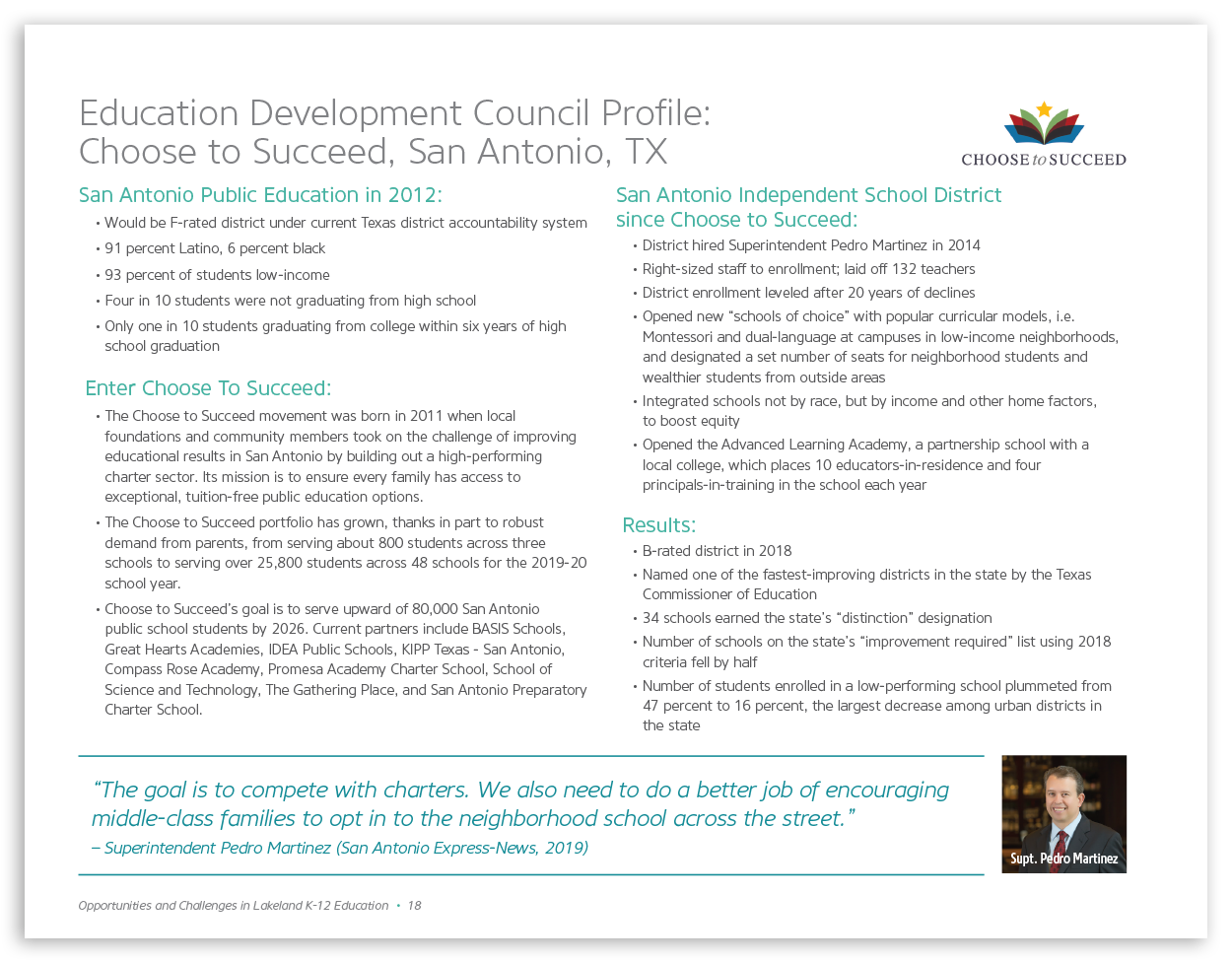 Education Development Council Profile:
Choose to Succeed, San Antonio, TX

CHOOSE to SUCCEED

San Antonio Public Education in 2012:

• Would be F-rated district under current Texas district accountability system
• 91 percent Latino, 6 percent black
• 93 percent of students low-income
• Four in 10 students were not graduating from high school
• Only one in 10 students graduating from college within six years of high school graduation

Enter Choose To Succeed:

• The Choose to Succeed movement was born in 2011 when local foundations and community members took on the challenge of improving educational results in San Antonio by building out a high-performing charter sector. Its mission is to ensure every family has access to exceptional, tuition-free public education options.
• The Choose to Succeed portfolio has grown, thanks in part to robust demand from parents, from serving about 800 students across three schools to serving over 25,800 students across 48 schools for the 2019-20 school year.
• Choose to Succeed's goal is to serve upward of 80,000 San Antonio public school students by 2026. Current partners include BASIS Schools, Great Hearts Academies, IDEA Public Schools, KIPP Texas - San Antonio, Compass Rose Academy, Promesa Academy Charter School, School of Science and Technology, The Gathering Place, and San Antonio Preparatory Charter School.

San Antonio Independent School District since Choose to Succeed:

• District hired Superintendent Pedro Martinez in 2014
• Right-sized staff to enrollment; laid off 132 teachers
• District enrollment leveled after 20 years of declines
• Opened new "schools of choice" with popular curricular models, i.e. Montessori and dual-language at campuses in low-income neighborhoods, and designated a set number of seats for neighborhood students and wealthier students from outside areas
• Integrated schools not by race, but by income and other home factors, to boost equity
• Opened the Advanced Learning Academy, a partnership school with a local college, which places 10 educators-in-residence and four principals-in-training in the school each year

Results:

• B-rated district in 2018
• Named one of the fastest-improving districts in the state by the Texas Commissioner of Education
• 34 schools earned the state's "distinction" designation
• Number of schools on the state's "improvement required" list using 2018 criteria fell by half
• Number of students enrolled in a low-performing school plummeted from 47 percent to 16 percent, the largest decrease among urban districts in the state

"The goal is to compete with charters. We also need to do a better job of encouraging middle-class families to opt in to the neighborhood school across the street."
– Superintendent Pedro Martinez (San Antonio Express-News, 2019)

Supt. Pedro Martinez

Opportunities and Challenges in Lakeland K-12 Education • 18